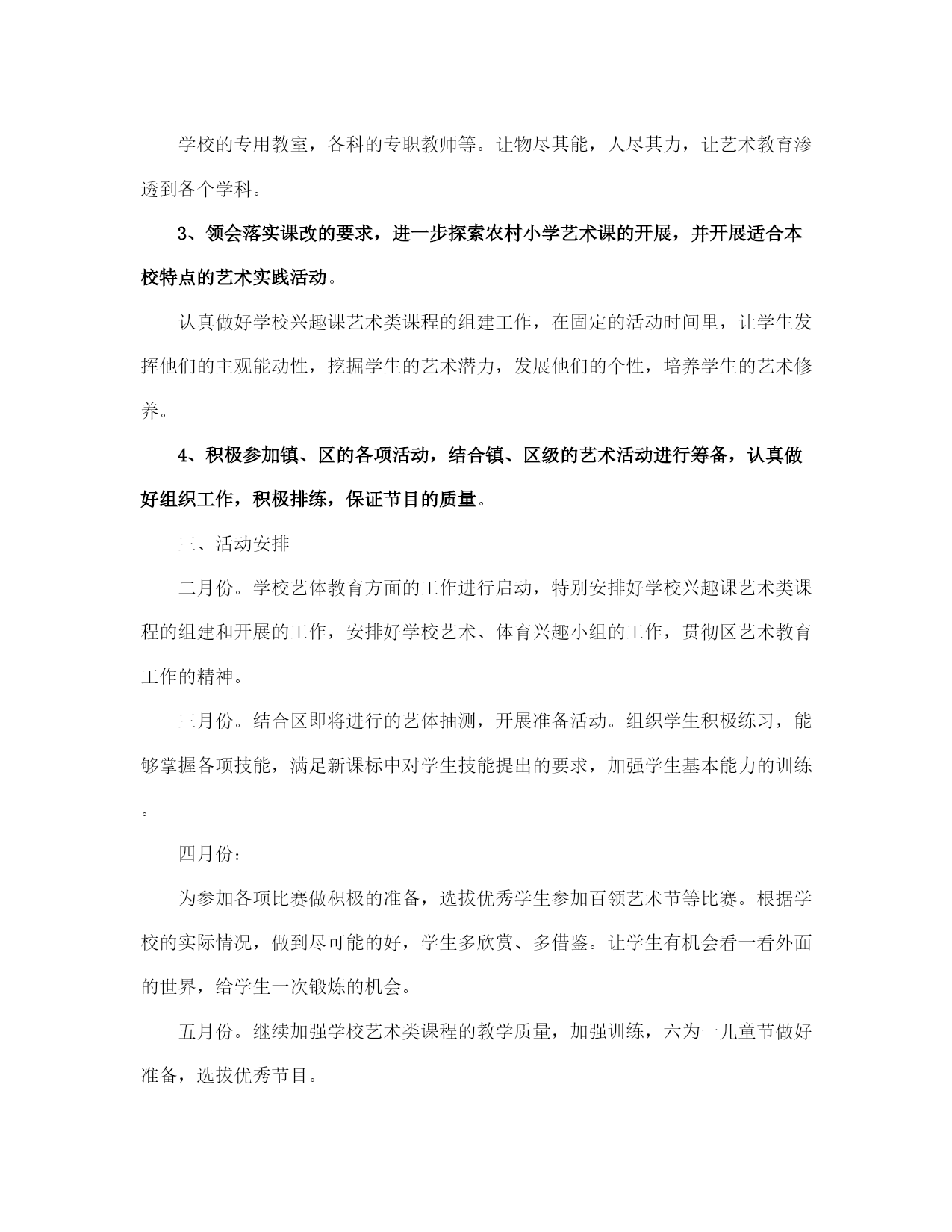 学校的专用教室，各科的专职教师等。让物尽其能，人尽其力，让艺术教育渗透到各个学科。

3、领会落实课改的要求，进一步探索农村小学艺术课的开展，并开展适合本校特点的艺术实践活动。

认真做好学校兴趣课艺术类课程的组建工作，在固定的活动时间里，让学生发挥他们的主观能动性，挖掘学生的艺术潜力，发展他们的个性，培养学生的艺术修养。

4、积极参加镇、区的各项活动，结合镇、区级的艺术活动进行筹备，认真做好组织工作，积极排练，保证节目的质量。

三、活动安排

二月份。学校艺体教育方面的工作进行启动，特别安排好学校兴趣课艺术类课程的组建和开展的工作，安排好学校艺术、体育兴趣小组的工作，贯彻区艺术教育工作的精神。

三月份。结合区即将进行的艺体抽测，开展准备活动。组织学生积极练习，能够掌握各项技能，满足新课标中对学生技能提出的要求，加强学生基本能力的训练。

四月份：

为参加各项比赛做积极的准备，选拔优秀学生参加百领艺术节等比赛。根据学校的实际情况，做到尽可能的好，学生多欣赏、多借鉴。让学生有机会看一看外面的世界，给学生一次锻炼的机会。

五月份。继续加强学校艺术类课程的教学质量，加强训练，六为一儿童节做好准备，选拔优秀节目。